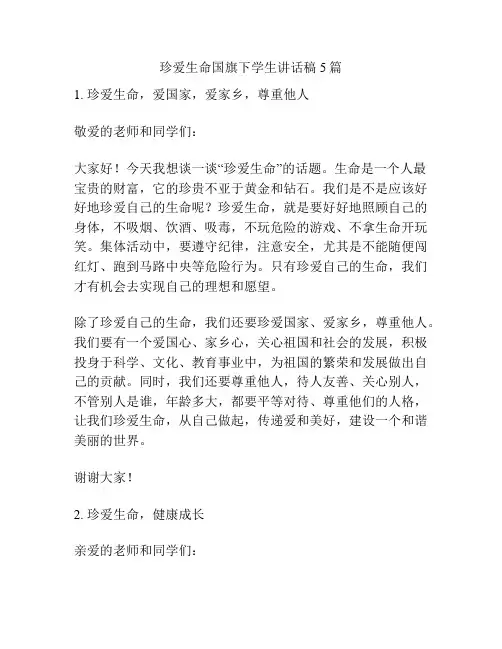 珍爱生命国旗下学生讲话稿 5 篇

1. 珍爱生命，爱国家，爱家乡，尊重他人

敬爱的老师和同学们：

大家好！今天我想谈一谈“珍爱生命”的话题。生命是一个人最宝贵的财富，它的珍贵不亚于黄金和钻石。我们是不是应该好好地珍爱自己的生命呢？珍爱生命，就是要好好地照顾自己的身体，不吸烟、饮酒、吸毒，不玩危险的游戏、不拿生命开玩笑。集体活动中，要遵守纪律，注意安全，尤其是不能随便闯红灯、跑到马路中央等危险行为。只有珍爱自己的生命，我们才有机会去实现自己的理想和愿望。

除了珍爱自己的生命，我们还要珍爱国家、爱家乡，尊重他人。我们要有一个爱国心、家乡心，关心祖国和社会的发展，积极投身于科学、文化、教育事业中，为祖国的繁荣和发展做出自己的贡献。同时，我们还要尊重他人，待人友善、关心别人，不管别人是谁，年龄多大，都要平等对待、尊重他们的人格，让我们珍爱生命，从自己做起，传递爱和美好，建设一个和谐美丽的世界。

谢谢大家！

2. 珍爱生命，健康成长

亲爱的老师和同学们：